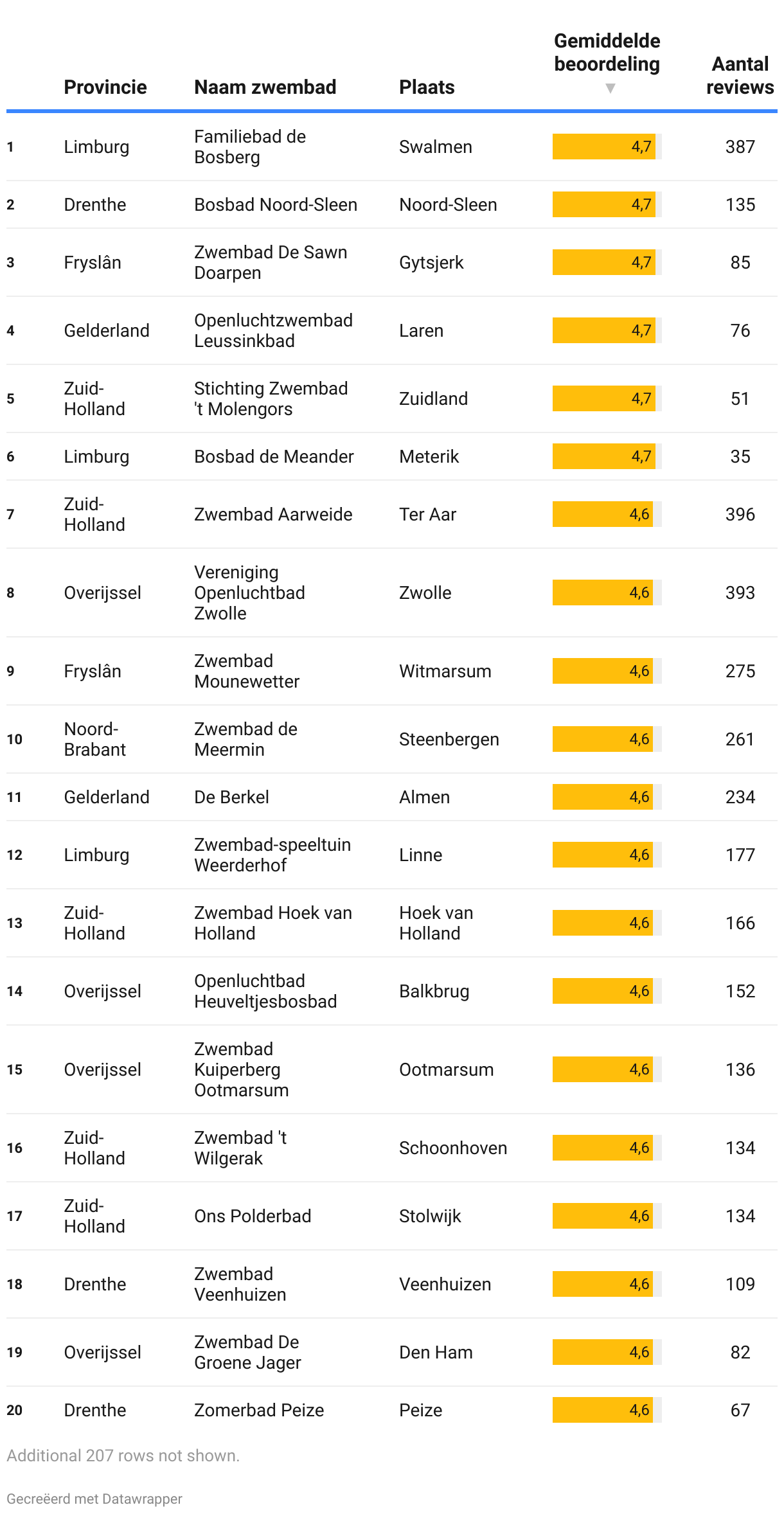 |  | Provincie | Naam zwembad | Plaats | Gemiddelde beoordeling ▼ | Aantal reviews |
|---|---|---|---|---|---|
| 1 | Limburg | Familiebad de Bosberg | Swalmen | 4,7 | 387 |
| 2 | Drenthe | Bosbad Noord-Sleen | Noord-Sleen | 4,7 | 135 |
| 3 | Fryslân | Zwembad De Sawn Doarpen | Gytsjerk | 4,7 | 85 |
| 4 | Gelderland | Openluchtzwembad Leussinkbad | Laren | 4,7 | 76 |
| 5 | Zuid-Holland | Stichting Zwembad 't Molengors | Zuidland | 4,7 | 51 |
| 6 | Limburg | Bosbad de Meander | Meterik | 4,7 | 35 |
| 7 | Zuid-Holland | Zwembad Aarweide | Ter Aar | 4,6 | 396 |
| 8 | Overijssel | Vereniging Openluchtbad Zwolle | Zwolle | 4,6 | 393 |
| 9 | Fryslân | Zwembad Mounewetter | Witmarsum | 4,6 | 275 |
| 10 | Noord-Brabant | Zwembad de Meermin | Steenbergen | 4,6 | 261 |
| 11 | Gelderland | De Berkel | Almen | 4,6 | 234 |
| 12 | Limburg | Zwembad-speeltuin Weerderhof | Linne | 4,6 | 177 |
| 13 | Zuid-Holland | Zwembad Hoek van Holland | Hoek van Holland | 4,6 | 166 |
| 14 | Overijssel | Openluchtbad Heuveltjesbosbad | Balkbrug | 4,6 | 152 |
| 15 | Overijssel | Zwembad Kuiperberg Ootmarsum | Ootmarsum | 4,6 | 136 |
| 16 | Zuid-Holland | Zwembad 't Wilgerak | Schoonhoven | 4,6 | 134 |
| 17 | Zuid-Holland | Ons Polderbad | Stolwijk | 4,6 | 134 |
| 18 | Drenthe | Zwembad Veenhuizen | Veenhuizen | 4,6 | 109 |
| 19 | Overijssel | Zwembad De Groene Jager | Den Ham | 4,6 | 82 |
| 20 | Drenthe | Zomerbad Peize | Peize | 4,6 | 67 |

Additional 207 rows not shown.

Gecreëerd met Datawrapper